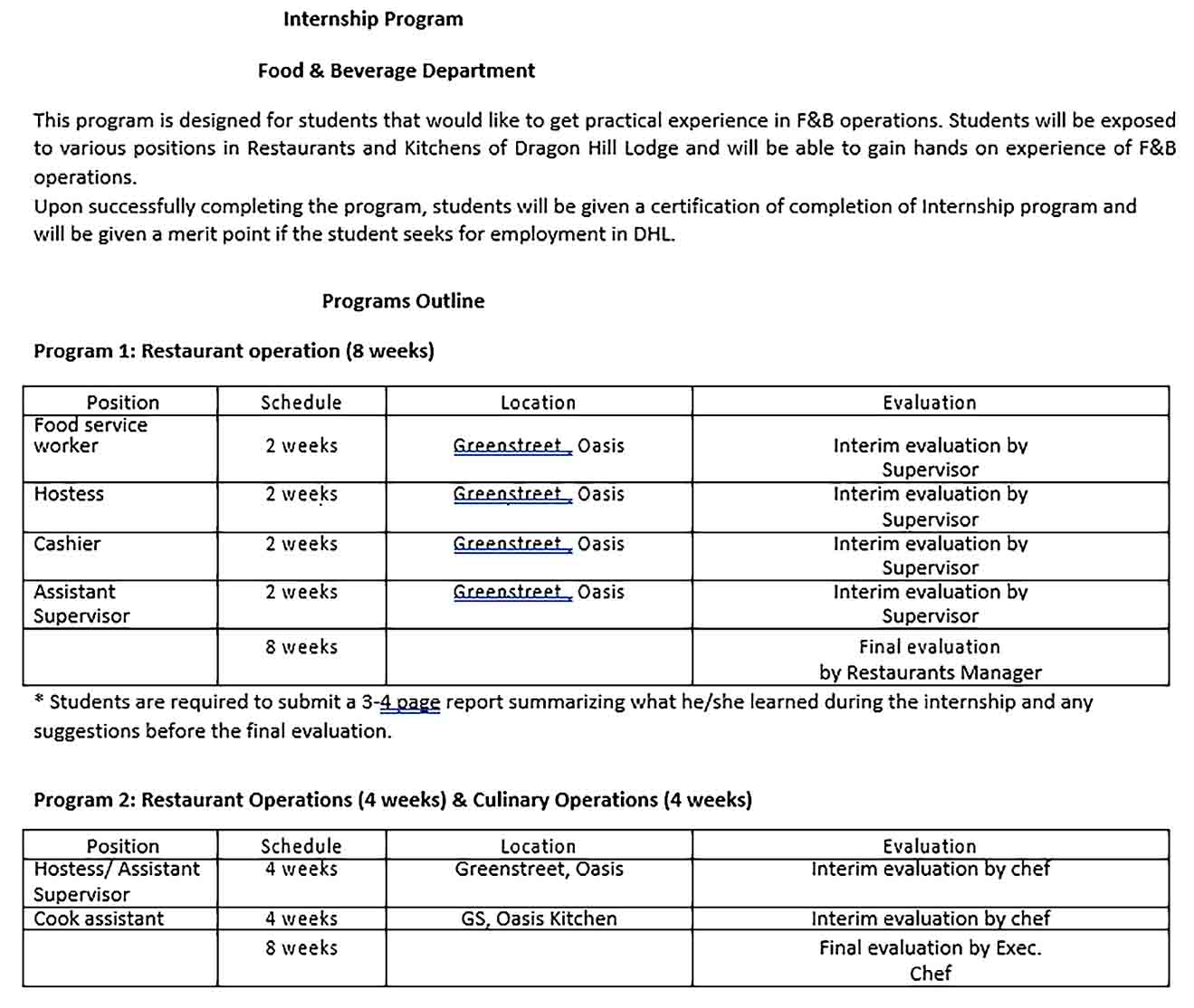 Internship Program

Food & Beverage Department

This program is designed for students that would like to get practical experience in F&B operations. Students will be exposed to various positions in Restaurants and Kitchens of Dragon Hill Lodge and will be able to gain hands on experience of F&B operations.
Upon successfully completing the program, students will be given a certification of completion of Internship program and will be given a merit point if the student seeks for employment in DHL.

Programs Outline

Program 1: Restaurant operation (8 weeks)

| Position | Schedule | Location | Evaluation |
|---|---|---|---|
| Food service worker | 2 weeks | Greenstreet, Oasis | Interim evaluation by Supervisor |
| Hostess | 2 weeks | Greenstreet, Oasis | Interim evaluation by Supervisor |
| Cashier | 2 weeks | Greenstreet, Oasis | Interim evaluation by Supervisor |
| Assistant Supervisor | 2 weeks | Greenstreet, Oasis | Interim evaluation by Supervisor |
| | 8 weeks | | Final evaluation by Restaurants Manager |

* Students are required to submit a 3-4 page report summarizing what he/she learned during the internship and any suggestions before the final evaluation.

Program 2: Restaurant Operations (4 weeks) & Culinary Operations (4 weeks)

| Position | Schedule | Location | Evaluation |
|---|---|---|---|
| Hostess/ Assistant Supervisor | 4 weeks | Greenstreet, Oasis | Interim evaluation by chef |
| Cook assistant | 4 weeks | GS, Oasis Kitchen | Interim evaluation by chef |
| | 8 weeks | | Final evaluation by Exec. Chef |